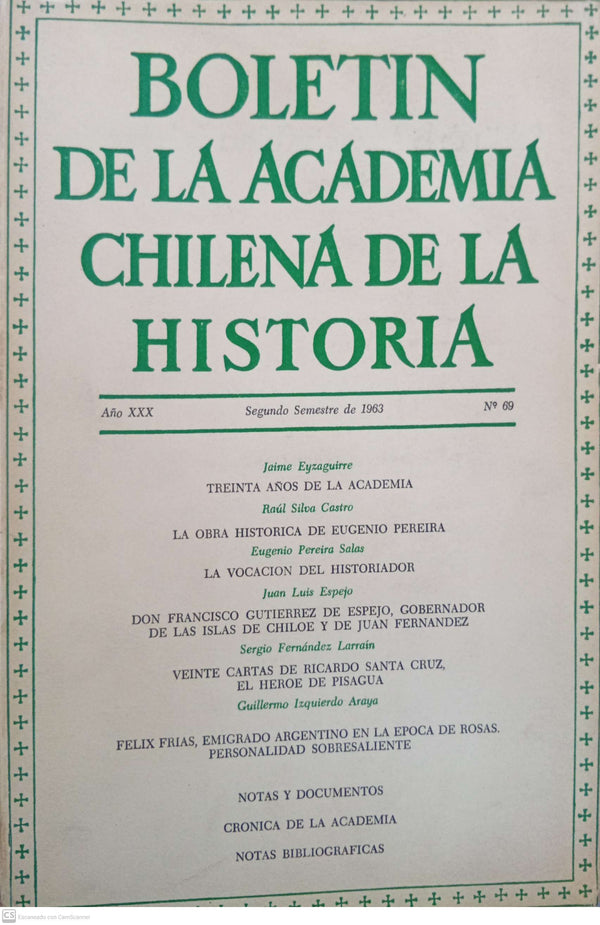 BOLETIN DE LA ACADEMIA CHILENA DE LA HISTORIA

Año XXX Segundo Semestre de 1963 Nº 69

Jaime Eyzaguirre
TREINTA AÑOS DE LA ACADEMIA

Raúl Silva Castro
LA OBRA HISTORICA DE EUGENIO PEREIRA

Eugenio Pereira Salas
LA VOCACION DEL HISTORIADOR

Juan Luis Espejo
DON FRANCISCO GUTIERREZ DE ESPEJO, GOBERNADOR DE LAS ISLAS DE CHILOE Y DE JUAN FERNANDEZ

Sergio Fernández Larraín
VEINTE CARTAS DE RICARDO SANTA CRUZ, EL HEROE DE PISAGUA

Guillermo Izquierdo Araya
FELIX FRIAS, EMIGRADO ARGENTINO EN LA EPOCA DE ROSAS. PERSONALIDAD SOBRESALIENTE

NOTAS Y DOCUMENTOS

CRONICA DE LA ACADEMIA

NOTAS BIBLIOGRAFICAS

CS Escaneado con CamScanner